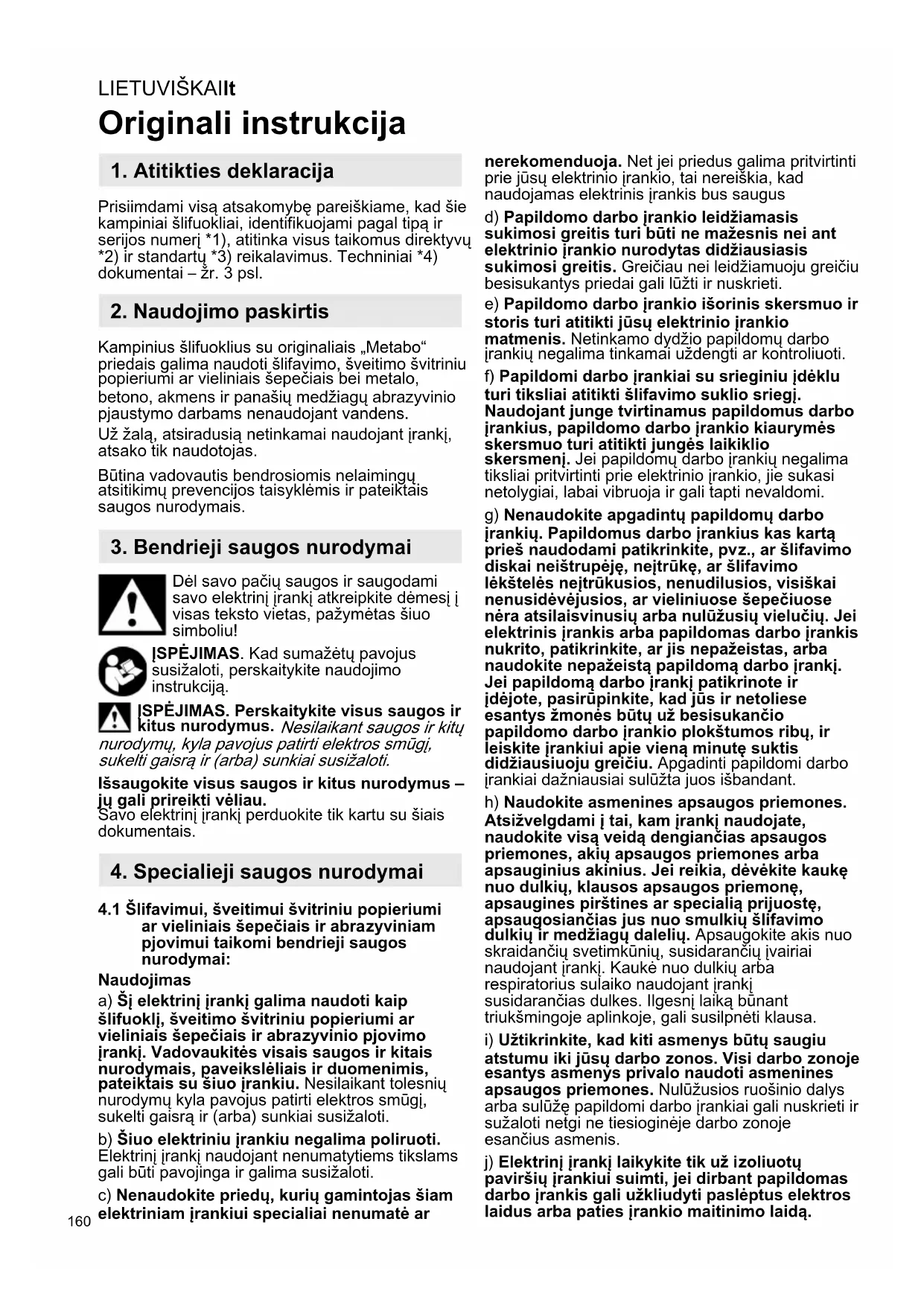 LIETUVIŠKAIlt

Originali instrukcija

1. Atitikties deklaracija

Prisiimdami visą atsakomybę pareiškiame, kad šie kampiniai šlifuokliai, identifikuojami pagal tipą ir serijos numerį *1), atitinka visus taikomus direktyvų *2) ir standartų *3) reikalavimus. Techniniai *4) dokumentai – žr. 3 psl.

2. Naudojimo paskirtis

Kampinius šlifuoklius su originaliais „Metabo“ priedais galima naudoti šlifavimo, šveitimo švitriniu popieriumi ar vieliniais šepečiais bei metalo, betono, akmens ir panašių medžiagų abrazyvinio pjaustymo darbams nenaudojant vandens.

Už žalą, atsiradusią netinkamai naudojant įrankį, atsako tik naudotojas.

Būtina vadovautis bendrosiomis nelaimingų atsitikimų prevencijos taisyklėmis ir pateiktais saugos nurodymais.

3. Bendrieji saugos nurodymai

Dėl savo pačių saugos ir saugodami savo elektrinį įrankį atkreipkite dėmesį į visas teksto vietas, pažymėtas šiuo simboliu!

ĮSPĖJIMAS. Kad sumažėtų pavojus susižaloti, perskaitykite naudojimo instrukciją.

ĮSPĖJIMAS. Perskaitykite visus saugos ir kitus nurodymus. Nesilaikant saugos ir kitų nurodymų, kyla pavojus patirti elektros smūgį, sukelti gaisrą ir (arba) sunkiai susižaloti.

Išsaugokite visus saugos ir kitus nurodymus – jų gali prireikti vėliau.
Savo elektrinį įrankį perduokite tik kartu su šiais dokumentais.

4. Specialieji saugos nurodymai

4.1 Šlifavimui, šveitimui švitriniu popieriumi ar vieliniais šepečiais ir abrazyviniam pjovimui taikomi bendrieji saugos nurodymai:

Naudojimas

a) Šį elektrinį įrankį galima naudoti kaip šlifuoklį, šveitimo švitriniu popieriumi ar vieliniais šepečiais ir abrazyvinio pjovimo įrankį. Vadovaukitės visais saugos ir kitais nurodymais, paveikslėliais ir duomenimis, pateiktais su šiuo įrankiu. Nesilaikant tolesnių nurodymų kyla pavojus patirti elektros smūgį, sukelti gaisrą ir (arba) sunkiai susižaloti.

b) Šiuo elektriniu įrankiu negalima poliruoti. Elektrinį įrankį naudojant nenumatytiems tikslams gali būti pavojinga ir galima susižaloti.

c) Nenaudokite priedų, kurių gamintojas šiam elektriniam įrankiui specialiai nenumatė ar nerekomenduoja. Net jei priedus galima pritvirtinti prie jūsų elektrinio įrankio, tai nereiškia, kad naudojamas elektrinis įrankis bus saugus

d) Papildomo darbo įrankio leidžiamasis sukimosi greitis turi būti ne mažesnis nei ant elektrinio įrankio nurodytas didžiausiasis sukimosi greitis. Greičiau nei leidžiamuoju greičiu besisukantys priedai gali lūžti ir nuskrieti.

e) Papildomo darbo įrankio išorinis skersmuo ir storis turi atitikti jūsų elektrinio įrankio matmenis. Netinkamo dydžio papildomų darbo įrankių negalima tinkamai uždengti ar kontroliuoti.

f) Papildomi darbo įrankiai su srieginiu įdėklu turi tiksliai atitikti šlifavimo suklio sriegį. Naudojant junge tvirtinamus papildomus darbo įrankius, papildomo darbo įrankio kiaurymės skersmuo turi atitikti jungės laikiklio skersmenį. Jei papildomų darbo įrankių negalima tiksliai pritvirtinti prie elektrinio įrankio, jie sukasi netolygiai, labai vibruoja ir gali tapti nevaldomi.

g) Nenaudokite apgadintų papildomų darbo įrankių. Papildomus darbo įrankius kas kartą prieš naudodami patikrinkite, pvz., ar šlifavimo diskai neištrupėję, neįtrūkę, ar šlifavimo lėkštelės neįtrūkusios, nenudilusios, visiškai nenusidėvėjusios, ar vieliniuose šepečiuose nėra atsilaisvinusių arba nulūžusių vielučių. Jei elektrinis įrankis arba papildomas darbo įrankis nukrito, patikrinkite, ar jis nepažeistas, arba naudokite nepažeistą papildomą darbo įrankį. Jei papildomą darbo įrankį patikrinote ir įdėjote, pasirūpinkite, kad jūs ir netoliese esantys žmonės būtų už besisukančio papildomo darbo įrankio plokštumos ribų, ir leiskite įrankiui apie vieną minutę suktis didžiausiuoju greičiu. Apgadinti papildomi darbo įrankiai dažniausiai sulūžta juos išbandant.

h) Naudokite asmenines apsaugos priemones. Atsižvelgdami į tai, kam įrankį naudojate, naudokite visą veidą dengiančias apsaugos priemones, akių apsaugos priemones arba apsauginius akinius. Jei reikia, dėvėkite kaukę nuo dulkių, klausos apsaugos priemonę, apsaugines pirštines ar specialią prijuostę, apsaugosiančias jus nuo smulkių šlifavimo dulkių ir medžiagų dalelių. Apsaugokite akis nuo skraidančių svetimkūnių, susidarančių įvairiai naudojant įrankį. Kaukė nuo dulkių arba respiratorius sulaiko naudojant įrankį susidarančias dulkes. Ilgesnį laiką būnant triukšmingoje aplinkoje, gali susilpnėti klausa.

i) Užtikrinkite, kad kiti asmenys būtų saugiu atstumu iki jūsų darbo zonos. Visi darbo zonoje esantys asmenys privalo naudoti asmenines apsaugos priemones. Nulūžusios ruošinio dalys arba sulūžę papildomi darbo įrankiai gali nuskrieti ir sužaloti netgi ne tiesioginėje darbo zonoje esančius asmenis.

j) Elektrinį įrankį laikykite tik už izoliuotų paviršių įrankiui suimti, jei dirbant papildomas darbo įrankis gali užkliudyti paslėptus elektros laidus arba paties įrankio maitinimo laidą.

160